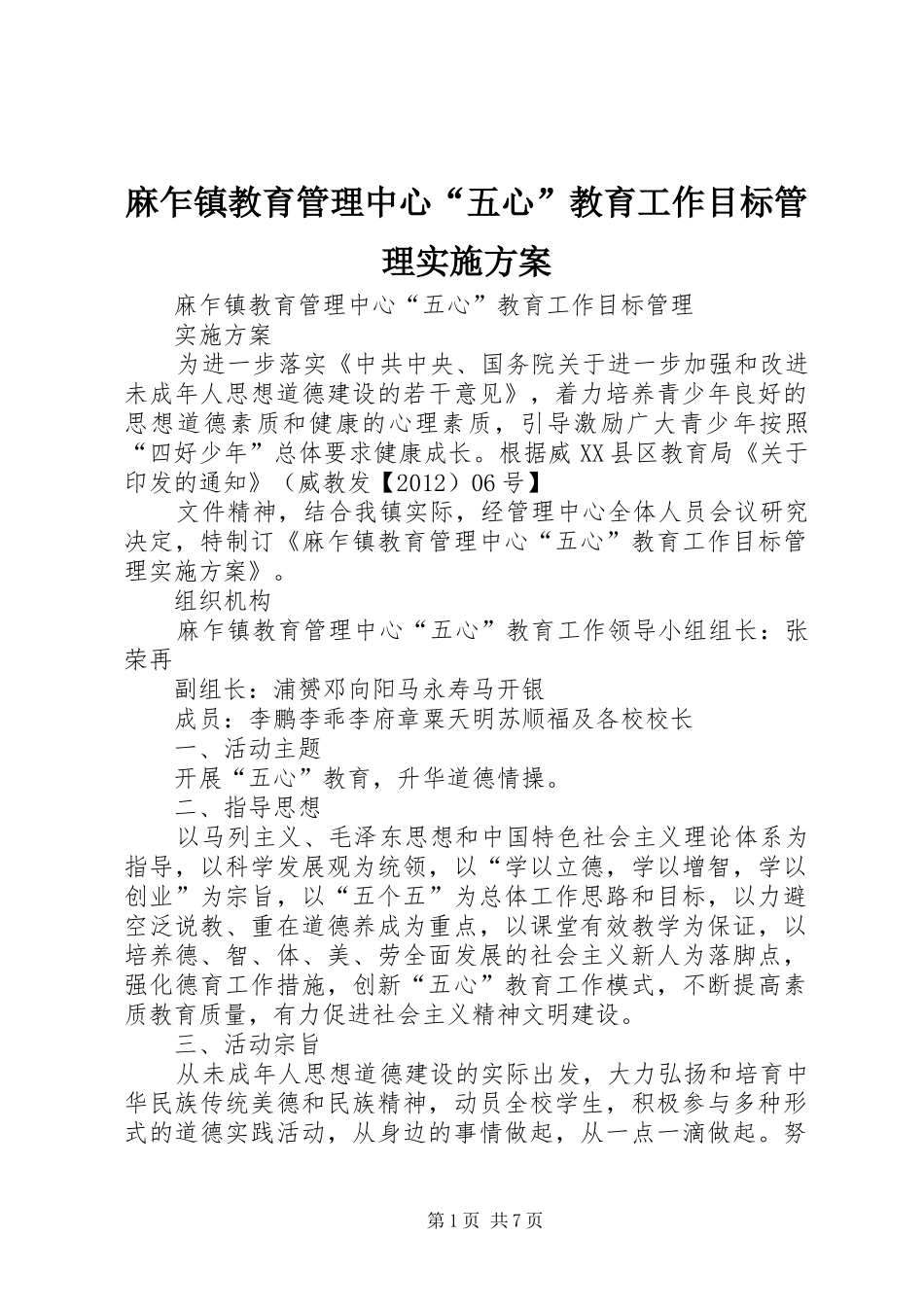 麻乍镇教育管理中心“五心”教育工作目标管理实施方案

麻乍镇教育管理中心“五心”教育工作目标管理

实施方案

为进一步落实《中共中央、国务院关于进一步加强和改进未成年人思想道德建设的若干意见》，着力培养青少年良好的思想道德素质和健康的心理素质，引导激励广大青少年按照“四好少年”总体要求健康成长。根据威XX县区教育局《关于印发的通知》（威教发【2012）06号】

文件精神，结合我镇实际，经管理中心全体人员会议研究决定，特制订《麻乍镇教育管理中心“五心”教育工作目标管理实施方案》。

组织机构

麻乍镇教育管理中心“五心”教育工作领导小组组长：张荣再

副组长：浦赟邓向阳马永寿马开银

成员：李鹏李乖李府章粟天明苏顺福及各校校长

一、活动主题

开展“五心”教育，升华道德情操。

二、指导思想

以马列主义、毛泽东思想和中国特色社会主义理论体系为指导，以科学发展观为统领，以“学以立德，学以增智，学以创业”为宗旨，以“五个五”为总体工作思路和目标，以力避空泛说教、重在道德养成为重点，以课堂有效教学为保证，以培养德、智、体、美、劳全面发展的社会主义新人为落脚点，强化德育工作措施，创新“五心”教育工作模式，不断提高素质教育质量，有力促进社会主义精神文明建设。

三、活动宗旨

从未成年人思想道德建设的实际出发，大力弘扬和培育中华民族传统美德和民族精神，动员全校学生，积极参与多种形式的道德实践活动，从身边的事情做起，从一点一滴做起。努

第1页 共7页